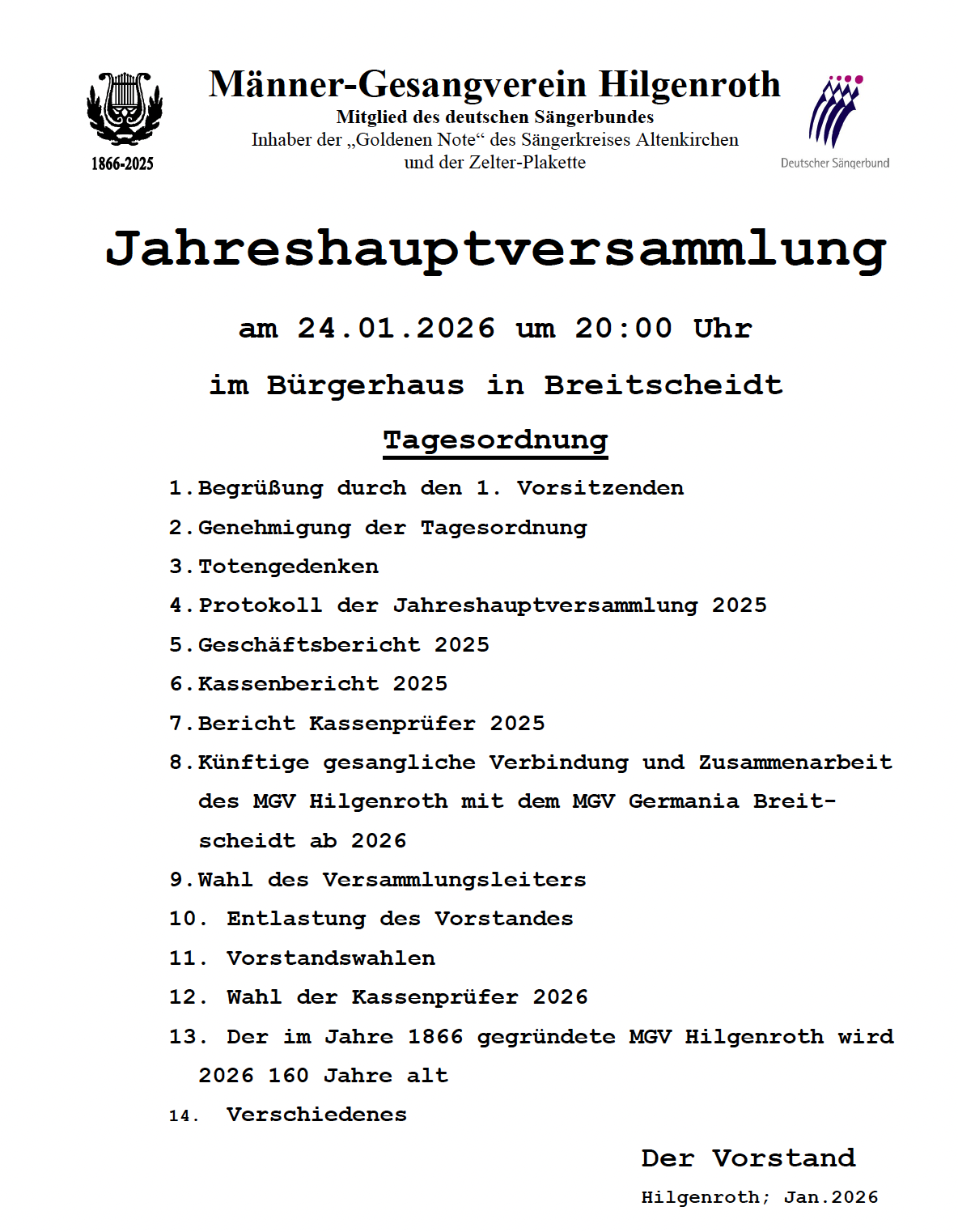 1866-2025

Männer-Gesangverein Hilgenroth
Mitglied des deutschen Sängerbundes
Inhaber der „Goldenen Note“ des Sängerkreises Altenkirchen und der Zelter-Plakette

Deutscher Sängerbund

Jahreshauptversammlung

am 24.01.2026 um 20:00 Uhr

im Bürgerhaus in Breitscheidt

Tagesordnung

1. Begrüßung durch den 1. Vorsitzenden
2. Genehmigung der Tagesordnung
3. Totengedenken
4. Protokoll der Jahreshauptversammlung 2025
5. Geschäftsbericht 2025
6. Kassenbericht 2025
7. Bericht Kassenprüfer 2025
8. Künftige gesangliche Verbindung und Zusammenarbeit des MGV Hilgenroth mit dem MGV Germania Breitscheidt ab 2026
9. Wahl des Versammlungsleiters
10. Entlastung des Vorstandes
11. Vorstandswahlen
12. Wahl der Kassenprüfer 2026
13. Der im Jahre 1866 gegründete MGV Hilgenroth wird 2026 160 Jahre alt
14. Verschiedenes

Der Vorstand
Hilgenroth; Jan.2026